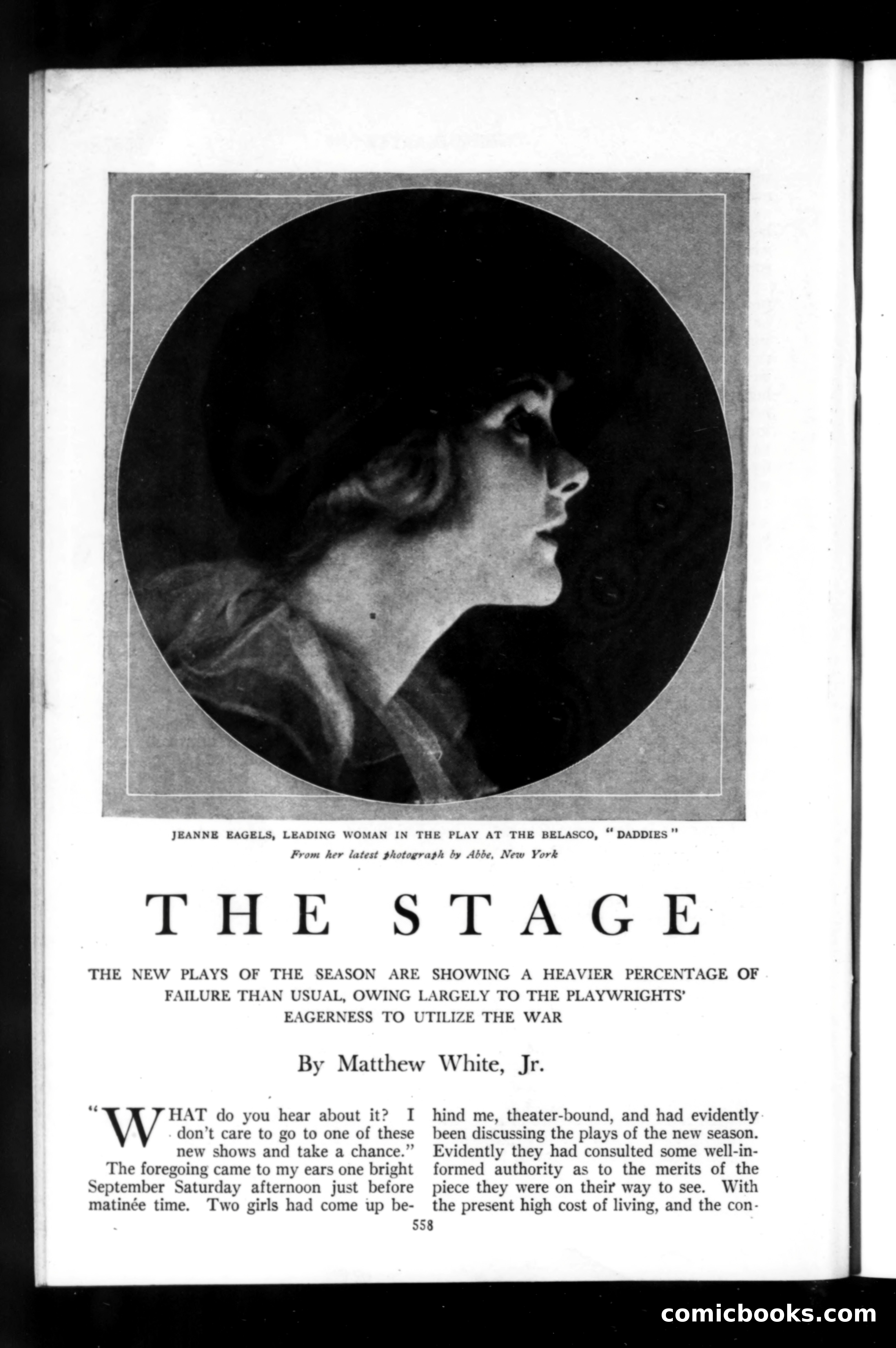 JEANNE EAGELS, LEADING WOMAN IN THE PLAY AT THE BELASCO, "DADDIES"
From her latest photograph by Abbe, New York

THE STAGE

THE NEW PLAYS OF THE SEASON ARE SHOWING A HEAVIER PERCENTAGE OF FAILURE THAN USUAL, OWING LARGELY TO THE PLAYWRIGHTS' EAGERNESS TO UTILIZE THE WAR

By Matthew White, Jr.

"WHAT do you hear about it? I don't care to go to one of these new shows and take a chance."

The foregoing came to my ears one bright September Saturday afternoon just before matinée time. Two girls had come up behind me, theater-bound, and had evidently been discussing the plays of the new season. Evidently they had consulted some well-informed authority as to the merits of the piece they were on their way to see. With the present high cost of living, and the con-

558

comicbooks.com